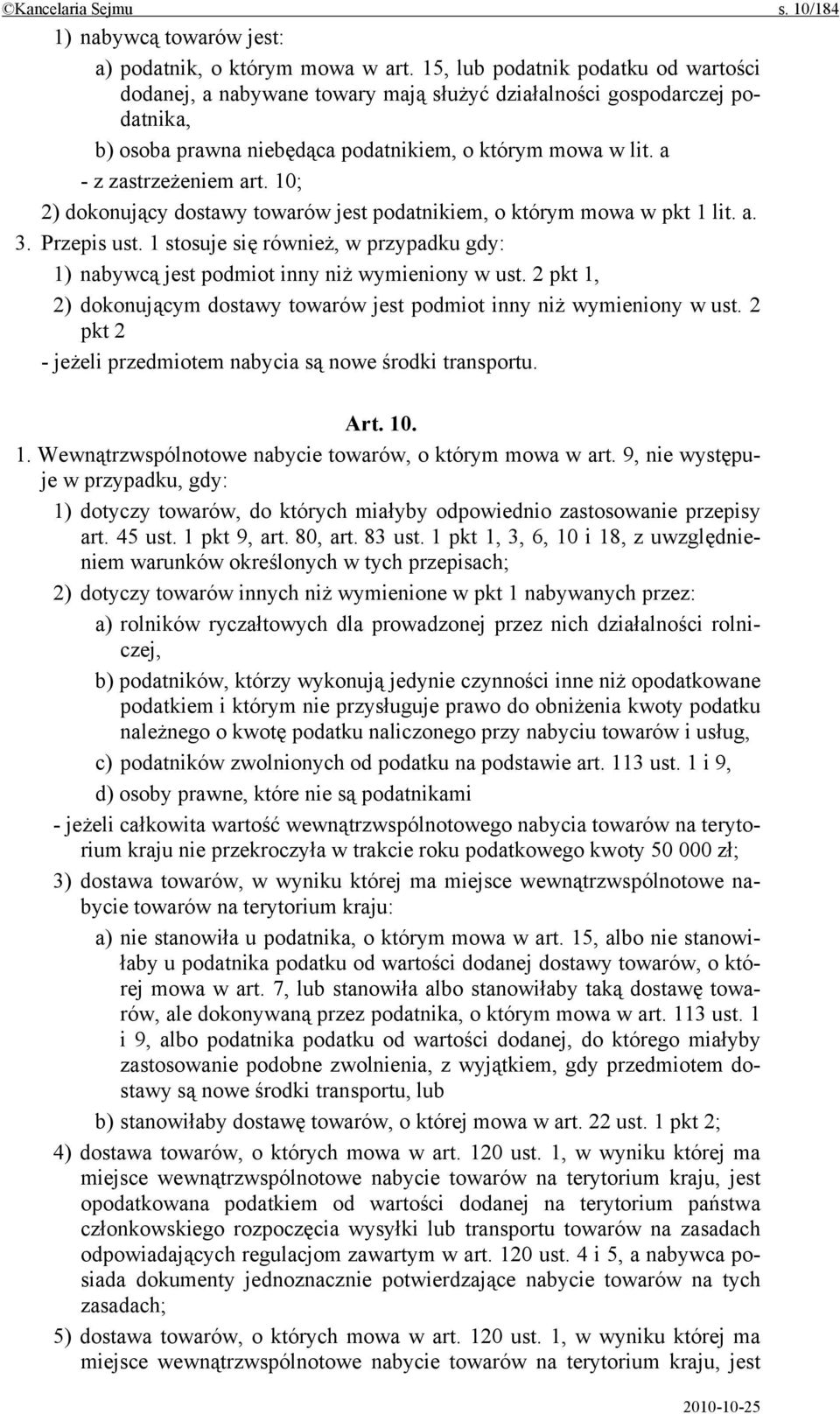 ©Kancelaria Sejmu s. 10/184

1) nabywcą towarów jest:

a) podatnik, o którym mowa w art. 15, lub podatnik podatku od wartości dodanej, a nabywane towary mają służyć działalności gospodarczej podatnika,

b) osoba prawna niebędąca podatnikiem, o którym mowa w lit. a

- z zastrzeżeniem art. 10;

2) dokonujący dostawy towarów jest podatnikiem, o którym mowa w pkt 1 lit. a.

3. Przepis ust. 1 stosuje się również, w przypadku gdy:

1) nabywcą jest podmiot inny niż wymieniony w ust. 2 pkt 1,

2) dokonującym dostawy towarów jest podmiot inny niż wymieniony w ust. 2 pkt 2

- jeżeli przedmiotem nabycia są nowe środki transportu.

Art. 10.

1. Wewnątrzwspólnotowe nabycie towarów, o którym mowa w art. 9, nie występuje w przypadku, gdy:

1) dotyczy towarów, do których miałyby odpowiednio zastosowanie przepisy art. 45 ust. 1 pkt 9, art. 80, art. 83 ust. 1 pkt 1, 3, 6, 10 i 18, z uwzględnieniem warunków określonych w tych przepisach;

2) dotyczy towarów innych niż wymienione w pkt 1 nabywanych przez:

a) rolników ryczałtowych dla prowadzonej przez nich działalności rolniczej,

b) podatników, którzy wykonują jedynie czynności inne niż opodatkowane podatkiem i którym nie przysługuje prawo do obniżenia kwoty podatku należnego o kwotę podatku naliczonego przy nabyciu towarów i usług,

c) podatników zwolnionych od podatku na podstawie art. 113 ust. 1 i 9,

d) osoby prawne, które nie są podatnikami

- jeżeli całkowita wartość wewnątrzwspólnotowego nabycia towarów na terytorium kraju nie przekroczyła w trakcie roku podatkowego kwoty 50 000 zł;

3) dostawa towarów, w wyniku której ma miejsce wewnątrzwspólnotowe nabycie towarów na terytorium kraju:

a) nie stanowiła u podatnika, o którym mowa w art. 15, albo nie stanowiłaby u podatnika podatku od wartości dodanej dostawy towarów, o której mowa w art. 7, lub stanowiła albo stanowiłaby taką dostawę towarów, ale dokonywaną przez podatnika, o którym mowa w art. 113 ust. 1 i 9, albo podatnika podatku od wartości dodanej, do którego miałyby zastosowanie podobne zwolnienia, z wyjątkiem, gdy przedmiotem dostawy są nowe środki transportu, lub

b) stanowiłaby dostawę towarów, o której mowa w art. 22 ust. 1 pkt 2;

4) dostawa towarów, o których mowa w art. 120 ust. 1, w wyniku której ma miejsce wewnątrzwspólnotowe nabycie towarów na terytorium kraju, jest opodatkowana podatkiem od wartości dodanej na terytorium państwa członkowskiego rozpoczęcia wysyłki lub transportu towarów na zasadach odpowiadających regulacjom zawartym w art. 120 ust. 4 i 5, a nabywca posiada dokumenty jednoznacznie potwierdzające nabycie towarów na tych zasadach;

5) dostawa towarów, o których mowa w art. 120 ust. 1, w wyniku której ma miejsce wewnątrzwspólnotowe nabycie towarów na terytorium kraju, jest

2010-10-25